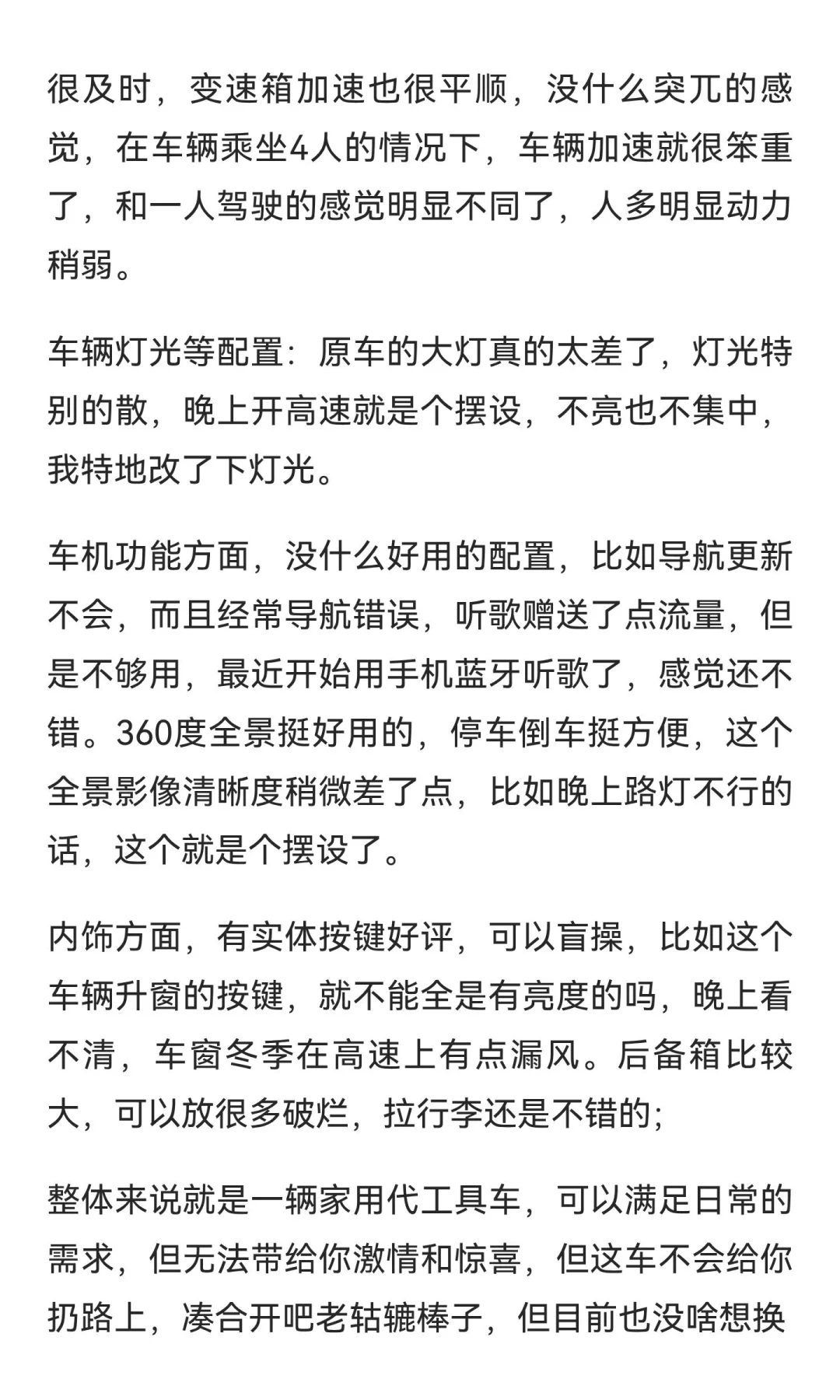 很及时，变速箱加速也很平顺，没什么突兀的感觉，在车辆乘坐4人的情况下，车辆加速就很笨重了，和一人驾驶的感觉明显不同了，人多明显动力稍弱。

车辆灯光等配置：原车的大灯真的太差了，灯光特别的散，晚上开高速就是个摆设，不亮也不集中，我特地改了下灯光。

车机功能方面，没什么好用的配置，比如导航更新不会，而且经常导航错误，听歌赠送了点流量，但是不够用，最近开始用手机蓝牙听歌了，感觉还不错。360度全景挺好用的，停车倒车挺方便，这个全景影像清晰度稍微差了点，比如晚上路灯不行的话，这个就是个摆设了。

内饰方面，有实体按键好评，可以盲操，比如这个车辆升窗的按键，就不能全是有亮度的吗，晚上看不清，车窗冬季在高速上有点漏风。后备箱比较大，可以放很多破烂，拉行李还是不错的;

整体来说就是一辆家用代工具车，可以满足日常的需求，但无法带给你激情和惊喜，但这车不会给你扔路上，凑合开吧老轱辘棒子，但目前也没啥想换